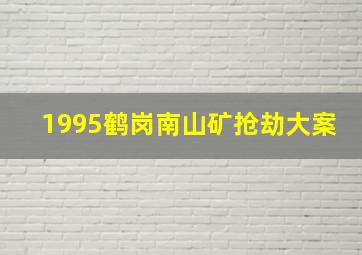 1995鹤岗南山矿抢劫大案